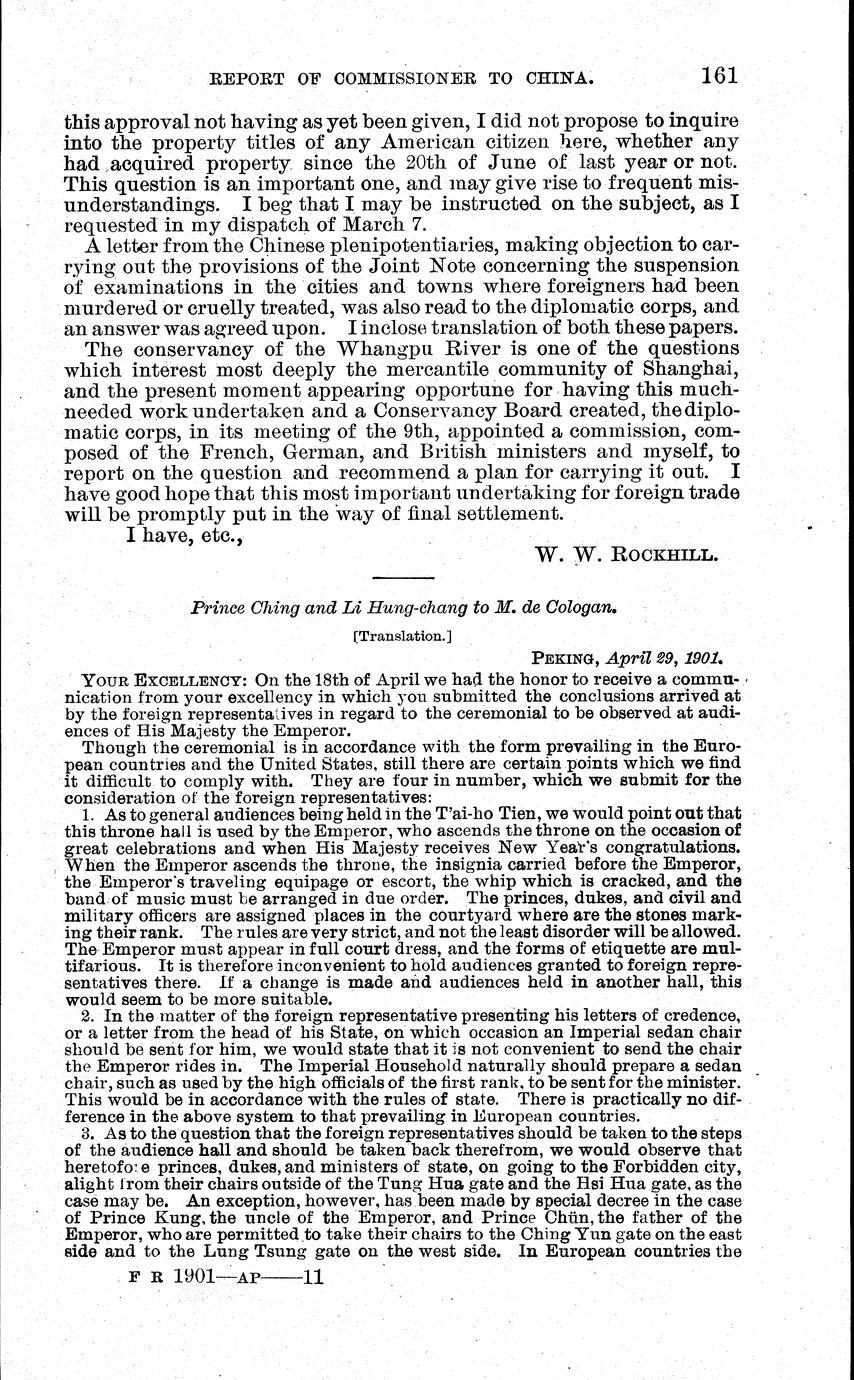 REPORT OF COMMISSIONER TO CHINA. 161

this approval not having as yet been given, I did not propose to inquire into the property titles of any American citizen here, whether any had acquired property since the 20th of June of last year or not. This question is an important one, and may give rise to frequent misunderstandings. I beg that I may be instructed on the subject, as I requested in my dispatch of March 7.

A letter from the Chinese plenipotentiaries, making objection to carrying out the provisions of the Joint Note concerning the suspension of examinations in the cities and towns where foreigners had been murdered or cruelly treated, was also read to the diplomatic corps, and an answer was agreed upon. I inclose translation of both these papers.

The conservancy of the Whangpu River is one of the questions which interest most deeply the mercantile community of Shanghai, and the present moment appearing opportune for having this much-needed work undertaken and a Conservancy Board created, the diplomatic corps, in its meeting of the 9th, appointed a commission, composed of the French, German, and British ministers and myself, to report on the question and recommend a plan for carrying it out. I have good hope that this most important undertaking for foreign trade will be promptly put in the way of final settlement.

I have, etc.,

W. W. ROCKHILL.

Prince Ching and Li Hung-chang to M. de Cologan.

[Translation.]

PEKING, April 29, 1901.

YOUR EXCELLENCY: On the 18th of April we had the honor to receive a communication from your excellency in which you submitted the conclusions arrived at by the foreign representatives in regard to the ceremonial to be observed at audiences of His Majesty the Emperor.

Though the ceremonial is in accordance with the form prevailing in the European countries and the United States, still there are certain points which we find it difficult to comply with. They are four in number, which we submit for the consideration of the foreign representatives:

1. As to general audiences being held in the T'ai-ho Tien, we would point out that this throne hall is used by the Emperor, who ascends the throne on the occasion of great celebrations and when His Majesty receives New Year's congratulations. When the Emperor ascends the throne, the insignia carried before the Emperor, the Emperor's traveling equipage or escort, the whip which is cracked, and the band of music must be arranged in due order. The princes, dukes, and civil and military officers are assigned places in the courtyard where are the stones marking their rank. The rules are very strict, and not the least disorder will be allowed. The Emperor must appear in full court dress, and the forms of etiquette are multifarious. It is therefore inconvenient to hold audiences granted to foreign representatives there. If a change is made and audiences held in another hall, this would seem to be more suitable.

2. In the matter of the foreign representative presenting his letters of credence, or a letter from the head of his State, on which occasion an Imperial sedan chair should be sent for him, we would state that it is not convenient to send the chair the Emperor rides in. The Imperial Household naturally should prepare a sedan chair, such as used by the high officials of the first rank, to be sent for the minister. This would be in accordance with the rules of state. There is practically no difference in the above system to that prevailing in European countries.

3. As to the question that the foreign representatives should be taken to the steps of the audience hall and should be taken back therefrom, we would observe that heretofore princes, dukes, and ministers of state, on going to the Forbidden city, alight from their chairs outside of the Tung Hua gate and the Hsi Hua gate, as the case may be. An exception, however, has been made by special decree in the case of Prince Kung, the uncle of the Emperor, and Prince Chün, the father of the Emperor, who are permitted to take their chairs to the Ching Yun gate on the east side and to the Lung Tsung gate on the west side. In European countries the

F R 1901—AP——11